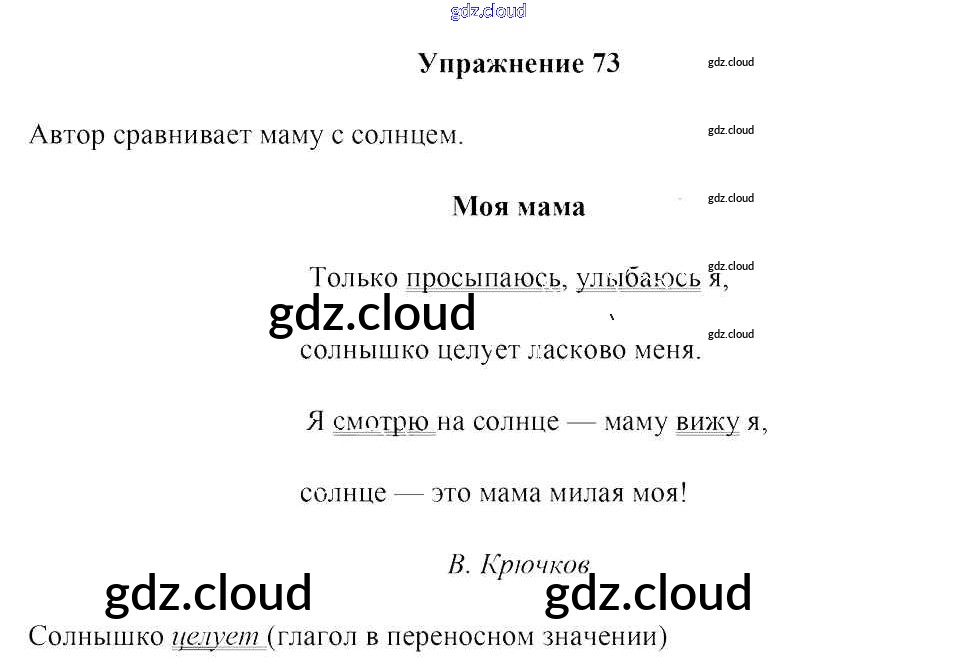 Упражнение 73

Автор сравнивает маму с солнцем.

Моя мама

Только просыпаюсь, улыбаюсь я,

солнышко целует ласково меня.

Я смотрю на солнце — маму вижу я,

солнце — это мама милая моя!

В. Крючков

Солнышко целует (глагол в переносном значении)

gdz.cloud